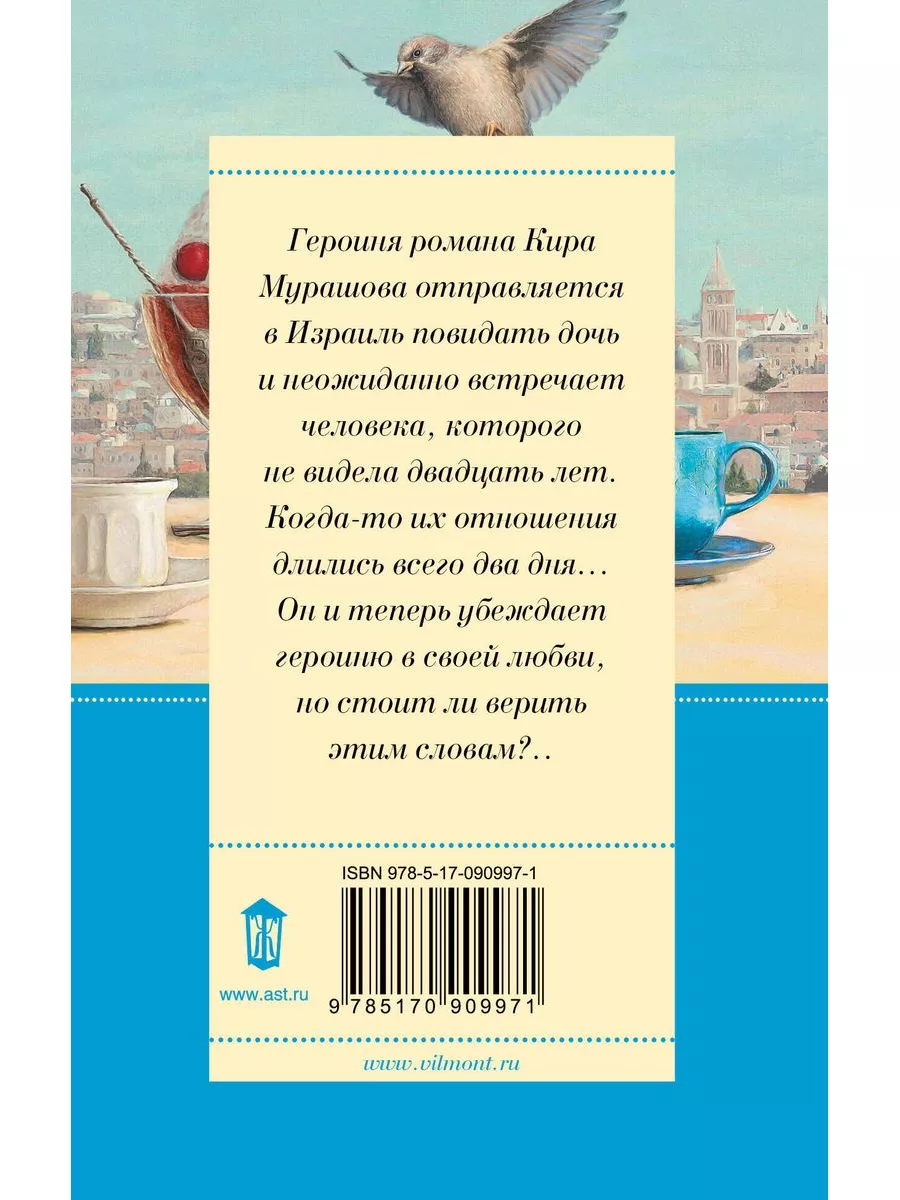 Героиня романа Кира Мурашова отправляется в Израиль повидать дочь и неожиданно встречает человека, которого не видела двадцать лет. Когда-то их отношения длились всего два дня… Он и теперь убеждает героиню в своей любви, но стоит ли верить этим словам?..

ISBN 978-5-17-090997-1

Ж

www.ast.ru

9 785170 909971

www.vilmont.ru